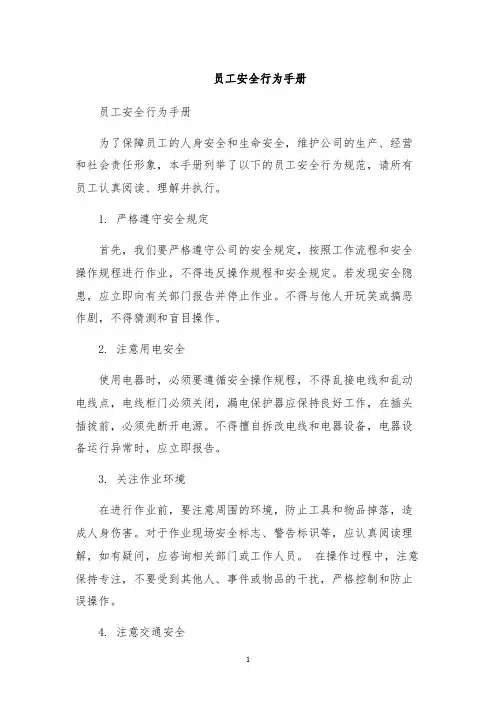 员工安全行为手册

员工安全行为手册

为了保障员工的人身安全和生命安全，维护公司的生产、经营和社会责任形象，本手册列举了以下的员工安全行为规范，请所有员工认真阅读、理解并执行。

1. 严格遵守安全规定

首先，我们要严格遵守公司的安全规定，按照工作流程和安全操作规程进行作业，不得违反操作规程和安全规定。若发现安全隐患，应立即向有关部门报告并停止作业。不得与他人开玩笑或搞恶作剧，不得猜测和盲目操作。

2. 注意用电安全

使用电器时，必须要遵循安全操作规程，不得乱接电线和乱动电线点，电线柜门必须关闭，漏电保护器应保持良好工作，在插头插拔前，必须先断开电源。不得擅自拆改电线和电器设备，电器设备运行异常时，应立即报告。

3. 关注作业环境

在进行作业前，要注意周围的环境，防止工具和物品掉落，造成人身伤害。对于作业现场安全标志、警告标识等，应认真阅读理解，如有疑问，应咨询相关部门或工作人员。 在操作过程中，注意保持专注，不要受到其他人、事件或物品的干扰，严格控制和防止误操作。

4. 注意交通安全

1